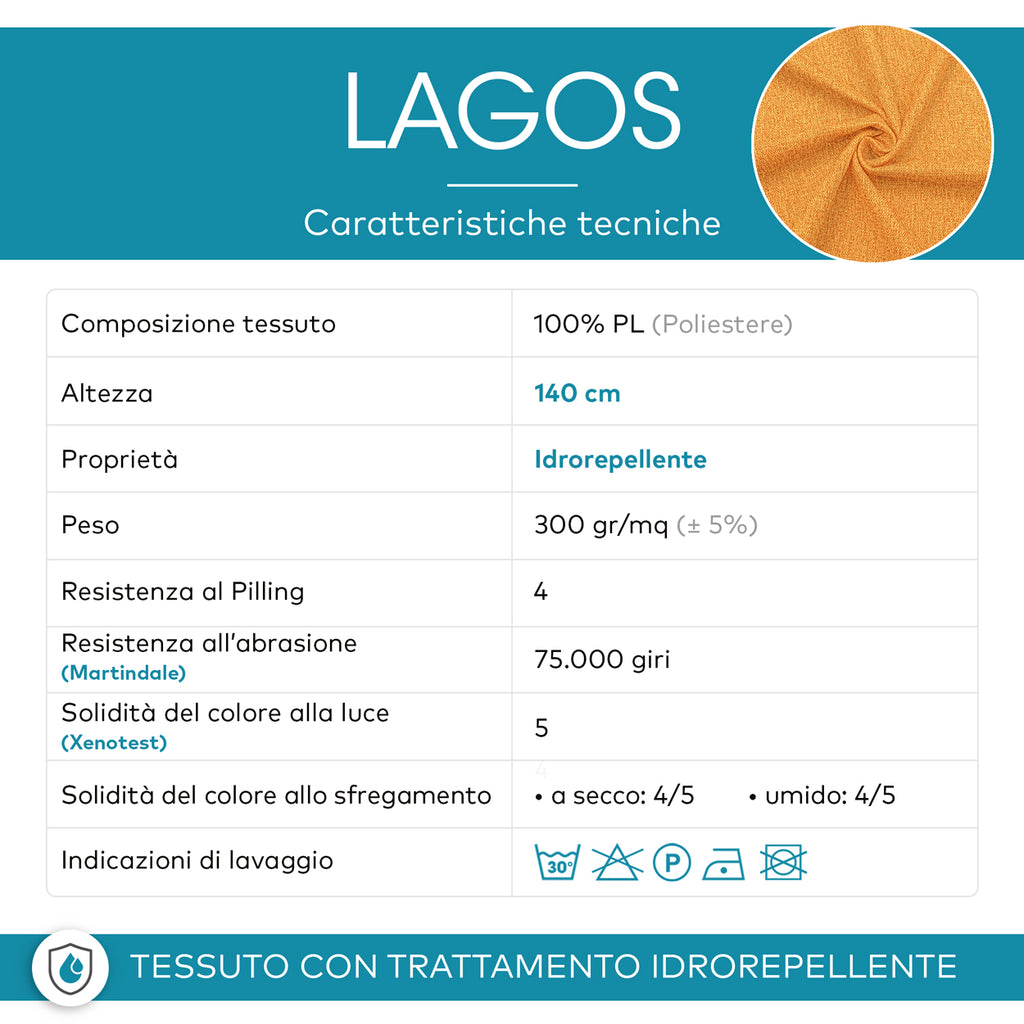 LAGOS

Caratteristiche tecniche

| Composizione tessuto | 100% PL (Poliestere) |
|---|---|
| Altezza | 140 cm |
| Proprietà | Idrorepellente |
| Peso | 300 gr/mq (± 5%) |
| Resistenza al Pilling | 4 |
| Resistenza all'abrasione (Martindale) | 75.000 giri |
| Solidità del colore alla luce (Xenotest) | 5 |
| Solidità del colore allo sfregamento | • a secco: 4/5 • umido: 4/5 |
| Indicazioni di lavaggio | 30° P |

TESSUTO CON TRATTAMENTO IDROREPELLENTE